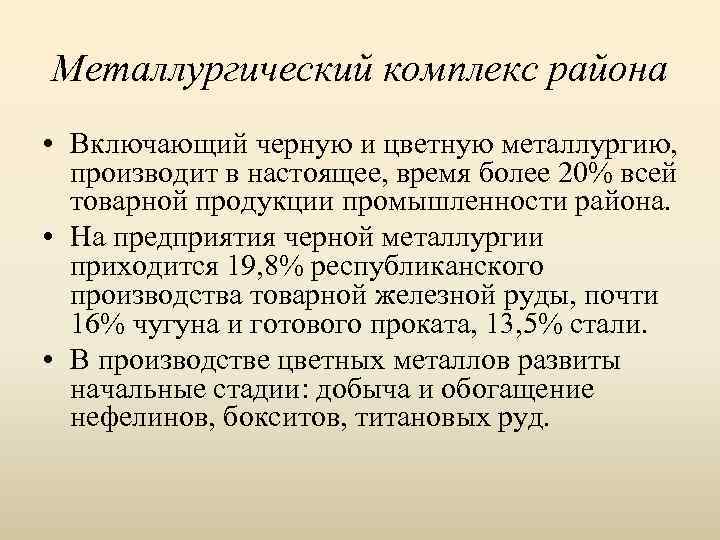 Металлургический комплекс района

• Включающий черную и цветную металлургию, производит в настоящее, время более 20% всей товарной продукции промышленности района.
• На предприятия черной металлургии приходится 19,8% республиканского производства товарной железной руды, почти 16% чугуна и готового проката, 13,5% стали.
• В производстве цветных металлов развиты начальные стадии: добыча и обогащение нефелинов, бокситов, титановых руд.